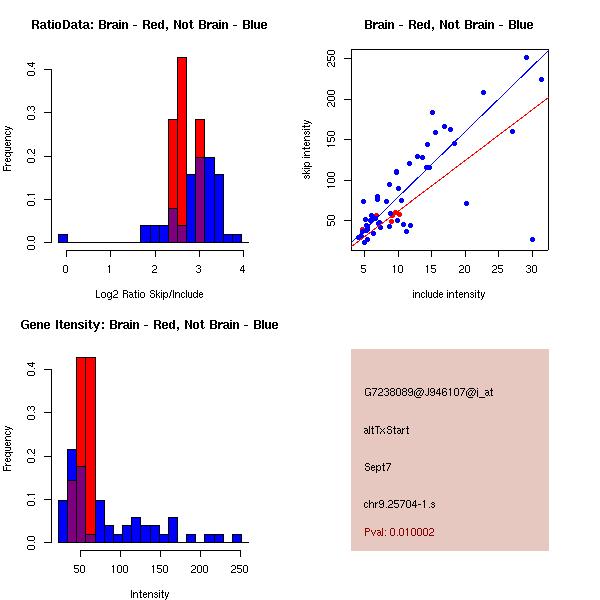 RatioData: Brain - Red, Not Brain - Blue

Frequency

0.0
0.1
0.2
0.3
0.4

0
1
2
3
4

Log2 Ratio Skip/Include

Brain - Red, Not Brain - Blue

skip intensity

50
100
150
200
250

5
10
15
20
25
30

include intensity

Gene Itensity: Brain - Red, Not Brain - Blue

Frequency

0.0
0.1
0.2
0.3
0.4

50
100
150
200
250

Intensity

G7238089@J946107@i_at

altTxStart

Sept7

chr9.25704-1.s

Pval: 0.010002